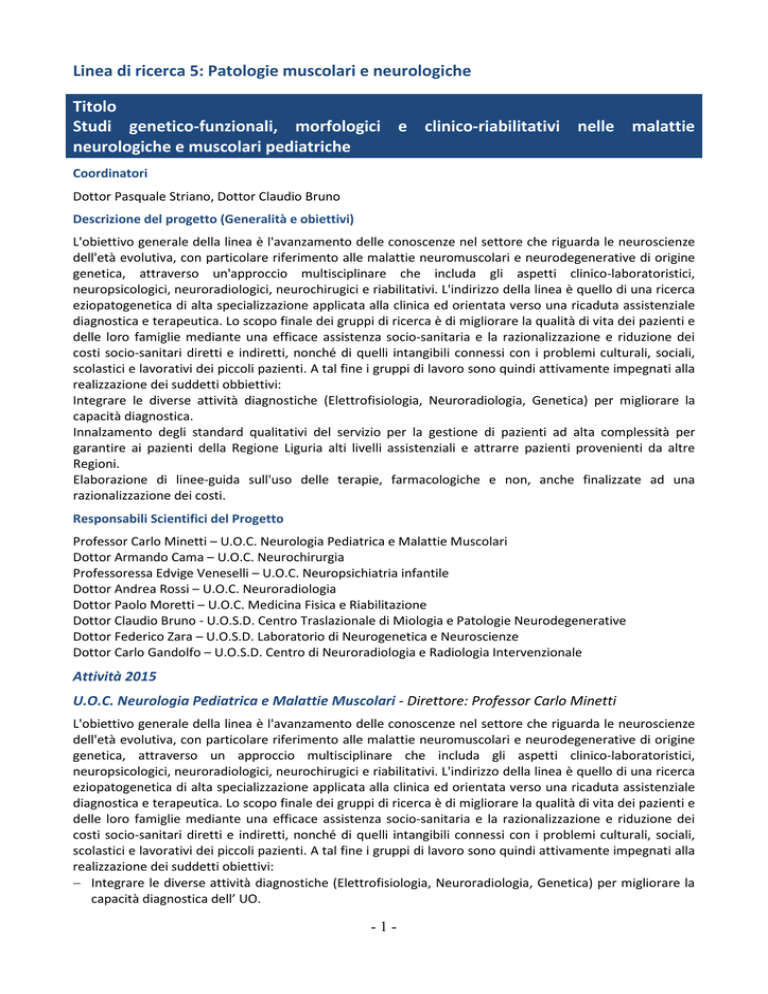 Linea di ricerca 5: Patologie muscolari e neurologiche

Titolo
Studi genetico-funzionali, morfologici e clinico-riabilitativi nelle malattie neurologiche e muscolari pediatriche

Coordinatori

Dottor Pasquale Striano, Dottor Claudio Bruno

Descrizione del progetto (Generalità e obiettivi)

L'obiettivo generale della linea è l'avanzamento delle conoscenze nel settore che riguarda le neuroscienze dell'età evolutiva, con particolare riferimento alle malattie neuromuscolari e neurodegenerative di origine genetica, attraverso un'approccio multisciplinare che includa gli aspetti clinico-laboratoristici, neuropsicologici, neuroradiologici, neurochirugici e riabilitativi. L'indirizzo della linea è quello di una ricerca eziopatogenetica di alta specializzazione applicata alla clinica ed orientata verso una ricaduta assistenziale diagnostica e terapeutica. Lo scopo finale dei gruppi di ricerca è di migliorare la qualità di vita dei pazienti e delle loro famiglie mediante una efficace assistenza socio-sanitaria e la razionalizzazione e riduzione dei costi socio-sanitari diretti e indiretti, nonché di quelli intangibili connessi con i problemi culturali, sociali, scolastici e lavorativi dei piccoli pazienti. A tal fine i gruppi di lavoro sono quindi attivamente impegnati alla realizzazione dei suddetti obbiettivi:
Integrare le diverse attività diagnostiche (Elettrofisiologia, Neuroradiologia, Genetica) per migliorare la capacità diagnostica.
Innalzamento degli standard qualitativi del servizio per la gestione di pazienti ad alta complessità per garantire ai pazienti della Regione Liguria alti livelli assistenziali e attrarre pazienti provenienti da altre Regioni.
Elaborazione di linee-guida sull'uso delle terapie, farmacologiche e non, anche finalizzate ad una razionalizzazione dei costi.

Responsabili Scientifici del Progetto

Professor Carlo Minetti – U.O.C. Neurologia Pediatrica e Malattie Muscolari
Dottor Armando Cama – U.O.C. Neurochirurgia
Professoressa Edvige Veneselli – U.O.C. Neuropsichiatria infantile
Dottor Andrea Rossi – U.O.C. Neuroradiologia
Dottor Paolo Moretti – U.O.C. Medicina Fisica e Riabilitazione
Dottor Claudio Bruno - U.O.S.D. Centro Traslazionale di Miologia e Patologie Neurodegenerative
Dottor Federico Zara – U.O.S.D. Laboratorio di Neurogenetica e Neuroscienze
Dottor Carlo Gandolfo – U.O.S.D. Centro di Neuroradiologia e Radiologia Intervenzionale

Attività 2015

U.O.C. Neurologia Pediatrica e Malattie Muscolari - Direttore: Professor Carlo Minetti

L'obiettivo generale della linea è l'avanzamento delle conoscenze nel settore che riguarda le neuroscienze dell'età evolutiva, con particolare riferimento alle malattie neuromuscolari e neurodegenerative di origine genetica, attraverso un approccio multisciplinare che includa gli aspetti clinico-laboratoristici, neuropsicologici, neuroradiologici, neurochirugici e riabilitativi. L'indirizzo della linea è quello di una ricerca eziopatogenetica di alta specializzazione applicata alla clinica ed orientata verso una ricaduta assistenziale diagnostica e terapeutica. Lo scopo finale dei gruppi di ricerca è di migliorare la qualità di vita dei pazienti e delle loro famiglie mediante una efficace assistenza socio-sanitaria e la razionalizzazione e riduzione dei costi socio-sanitari diretti e indiretti, nonché di quelli intangibili connessi con i problemi culturali, sociali, scolastici e lavorativi dei piccoli pazienti. A tal fine i gruppi di lavoro sono quindi attivamente impegnati alla realizzazione dei suddetti obiettivi:
– Integrare le diverse attività diagnostiche (Elettrofisiologia, Neuroradiologia, Genetica) per migliorare la capacità diagnostica dell' UO.

- 1 -